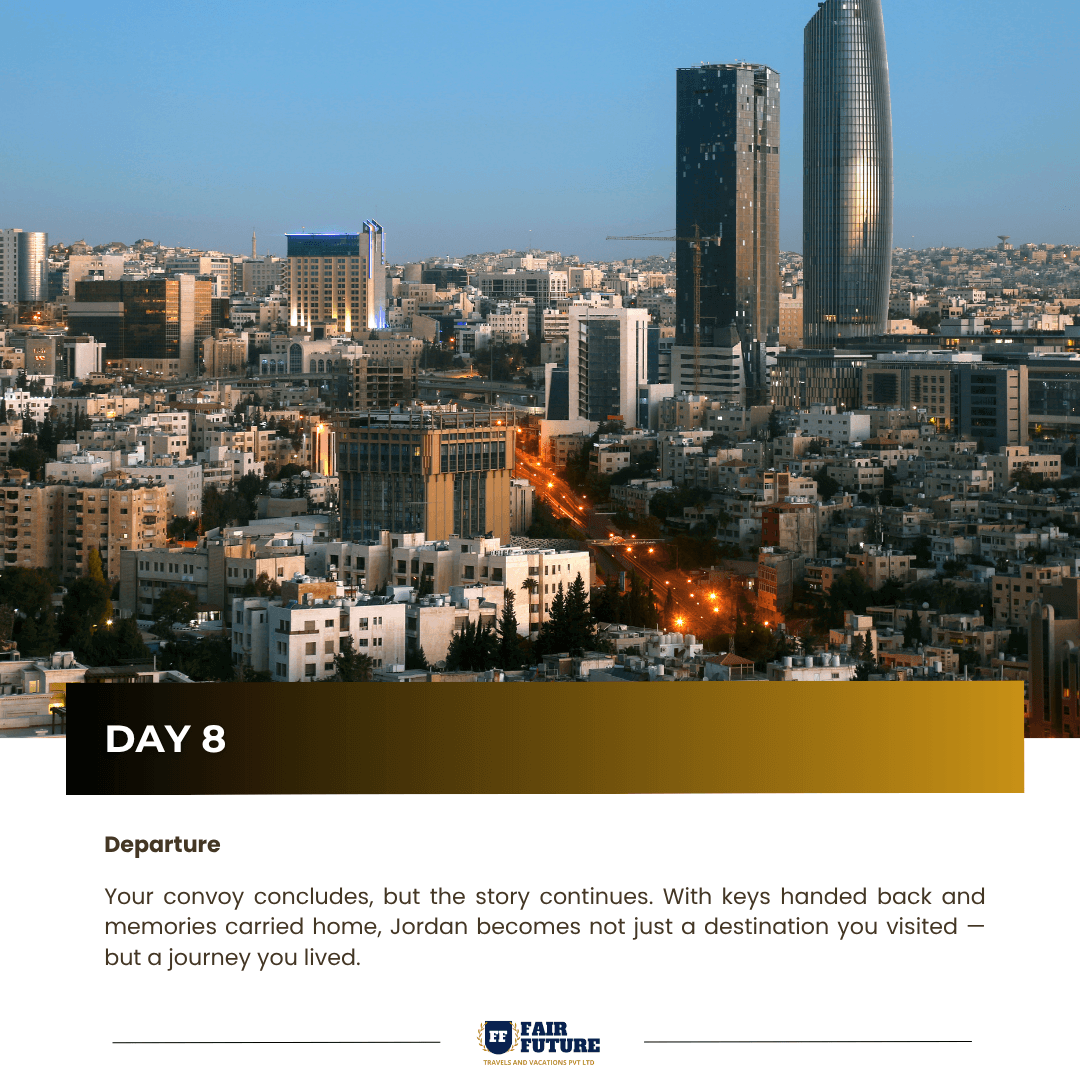 DAY 8

Departure

Your convoy concludes, but the story continues. With keys handed back and memories carried home, Jordan becomes not just a destination you visited — but a journey you lived.

FF FAIR FUTURE
TRAVELS AND VACATIONS PVT LTD